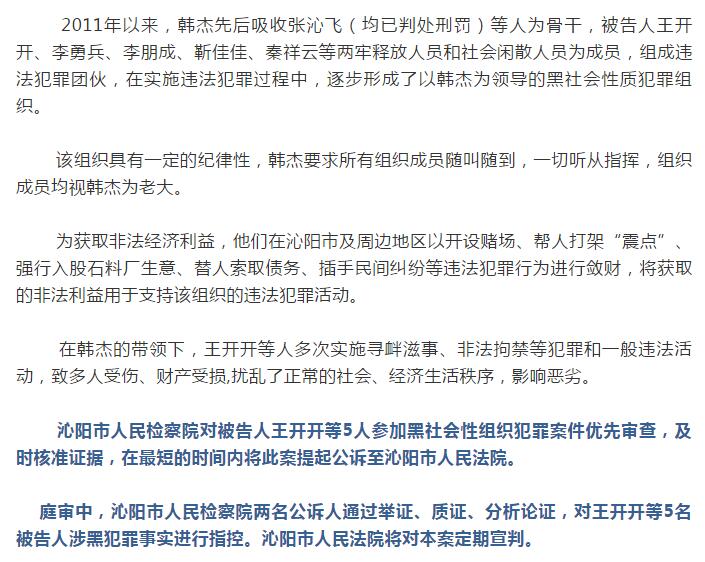 2011年以来，韩杰先后吸收张沁飞（均已判处刑罚）等人为骨干，被告人王开开、李勇兵、李朋成、靳佳佳、秦祥云等两牢释放人员和社会闲散人员为成员，组成违法犯罪团伙，在实施违法犯罪过程中，逐步形成了以韩杰为领导的黑社会性质犯罪组织。

该组织具有一定的纪律性，韩杰要求所有组织成员随叫随到，一切听从指挥，组织成员均视韩杰为老大。

为获取非法经济利益，他们在沁阳市及周边地区以开设赌场、帮人打架“震点”、强行入股石料厂生意、替人索取债务、插手民间纠纷等违法犯罪行为进行敛财，将获取的非法利益用于支持该组织的违法犯罪活动。

在韩杰的带领下，王开开等人多次实施寻衅滋事、非法拘禁等犯罪和一般违法活动，致多人受伤、财产受损,扰乱了正常的社会、经济生活秩序，影响恶劣。

沁阳市人民检察院对被告人王开开等5人参加黑社会性组织犯罪案件优先审查，及时核准证据，在最短的时间内将此案提起公诉至沁阳市人民法院。

庭审中，沁阳市人民检察院两名公诉人通过举证、质证、分析论证，对王开开等5名被告人涉黑犯罪事实进行指控。沁阳市人民法院将对本案定期宣判。